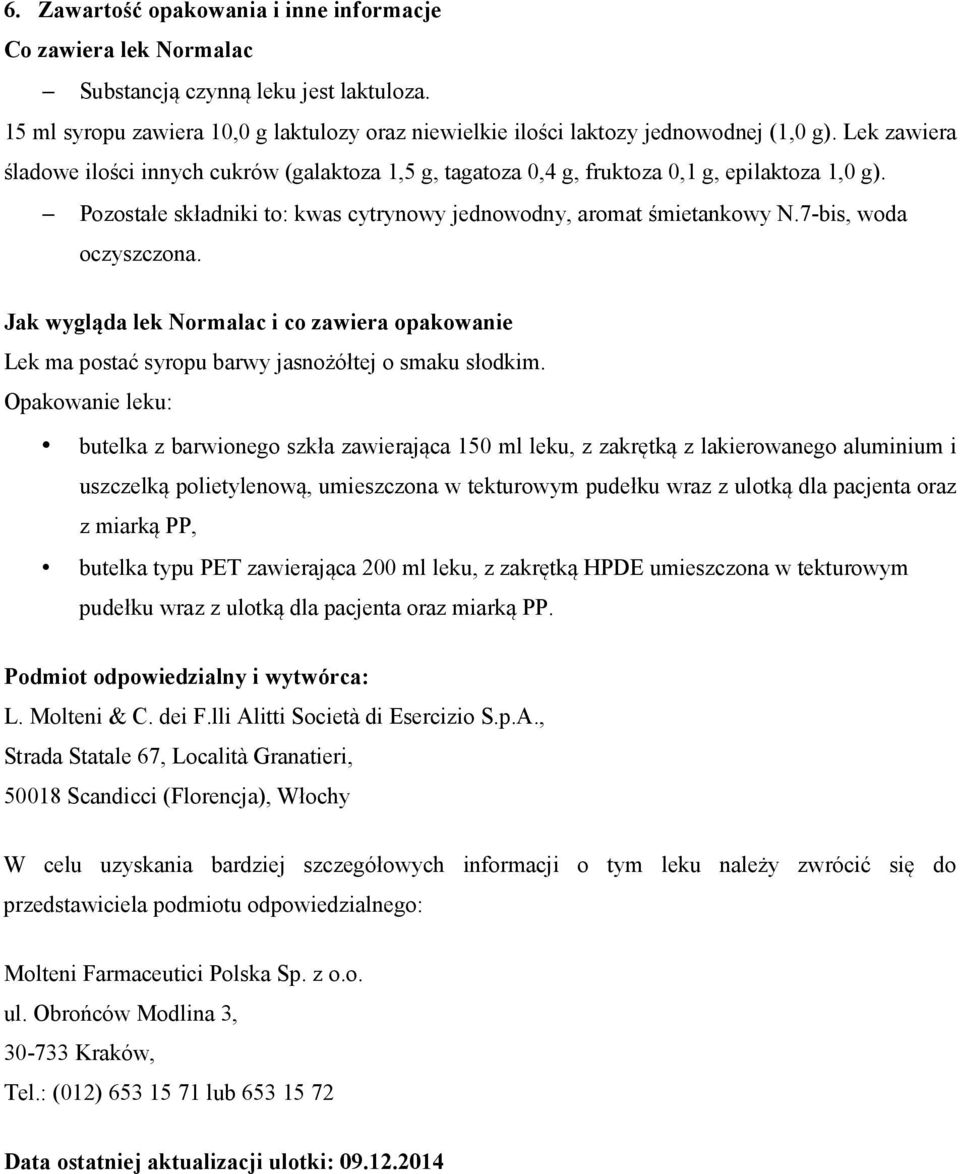 6. Zawartość opakowania i inne informacje
Co zawiera lek Normalac

– Substancją czynną leku jest laktuloza.

15 ml syropu zawiera 10,0 g laktulozy oraz niewielkie ilości laktozy jednowodnej (1,0 g). Lek zawiera śladowe ilości innych cukrów (galaktoza 1,5 g, tagatoza 0,4 g, fruktoza 0,1 g, epilaktoza 1,0 g).

– Pozostałe składniki to: kwas cytrynowy jednowodny, aromat śmietankowy N.7-bis, woda oczyszczona.

Jak wygląda lek Normalac i co zawiera opakowanie
Lek ma postać syropu barwy jasnożółtej o smaku słodkim.
Opakowanie leku:

• butelka z barwionego szkła zawierająca 150 ml leku, z zakrętką z lakierowanego aluminium i uszczelką polietylenową, umieszczona w tekturowym pudełku wraz z ulotką dla pacjenta oraz z miarką PP,

• butelka typu PET zawierająca 200 ml leku, z zakrętką HPDE umieszczona w tekturowym pudełku wraz z ulotką dla pacjenta oraz miarką PP.

Podmiot odpowiedzialny i wytwórca:
L. Molteni & C. dei F.lli Alitti Società di Esercizio S.p.A.,
Strada Statale 67, Località Granatieri,
50018 Scandicci (Florencja), Włochy

W celu uzyskania bardziej szczegółowych informacji o tym leku należy zwrócić się do przedstawiciela podmiotu odpowiedzialnego:

Molteni Farmaceutici Polska Sp. z o.o.
ul. Obrońców Modlina 3,
30-733 Kraków,
Tel.: (012) 653 15 71 lub 653 15 72

Data ostatniej aktualizacji ulotki: 09.12.2014